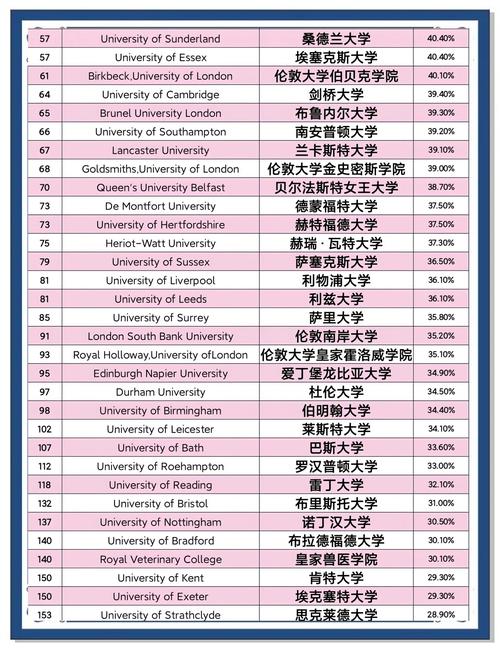 | 57 | University of Sunderland | 桑德兰大学 | 40.40% |
|---|---|---|---|
| 57 | University of Essex | 埃塞克斯大学 | 40.40% |
| 61 | Birkbeck,University of London | 伦敦大学伯贝克学院 | 40.10% |
| 64 | University of Cambridge | 剑桥大学 | 39.40% |
| 65 | Brunel University London | 布鲁内尔大学 | 39.30% |
| 66 | University of Southampton | 南安普顿大学 | 39.20% |
| 67 | Lancaster University | 兰卡斯特大学 | 39.10% |
| 68 | Goldsmiths,University of London | 伦敦大学金史密斯学院 | 39.00% |
| 70 | Queen's University Belfast | 贝尔法斯特女王大学 | 38.70% |
| 73 | De Montfort University | 德蒙福特大学 | 37.50% |
| 73 | University of Hertfordshire | 赫特福德大学 | 37.50% |
| 75 | Heriot-Watt University | 赫瑞·瓦特大学 | 37.30% |
| 79 | University of Sussex | 萨塞克斯大学 | 36.50% |
| 81 | University of Liverpool | 利物浦大学 | 36.10% |
| 81 | University of Leeds | 利兹大学 | 36.10% |
| 85 | University of Surrey | 萨里大学 | 35.80% |
| 91 | London South Bank University | 伦敦南岸大学 | 35.20% |
| 93 | Royal Holloway,University ofLondon | 伦敦大学皇家霍洛威学院 | 35.10% |
| 95 | Edinburgh Napier University | 爱丁堡龙比亚大学 | 34.90% |
| 97 | Durham University | 杜伦大学 | 34.50% |
| 98 | University of Birmingham | 伯明翰大学 | 34.40% |
| 102 | University of Leicester | 莱斯特大学 | 34.10% |
| 107 | University of Bath | 巴斯大学 | 33.60% |
| 112 | University of Roehampton | 罗汉普顿大学 | 33.00% |
| 118 | University of Reading | 雷丁大学 | 32.10% |
| 132 | University of Bristol | 布里斯托大学 | 31.00% |
| 137 | University of Nottingham | 诺丁汉大学 | 30.50% |
| 140 | University of Bradford | 布拉德福德大学 | 30.10% |
| 140 | Royal Veterinary College | 皇家兽医学院 | 30.10% |
| 150 | University of Kent | 肯特大学 | 29.30% |
| 150 | University of Exeter | 埃克塞特大学 | 29.30% |
| 153 | University of Strathclyde | 思克莱德大学 | 28.90% |